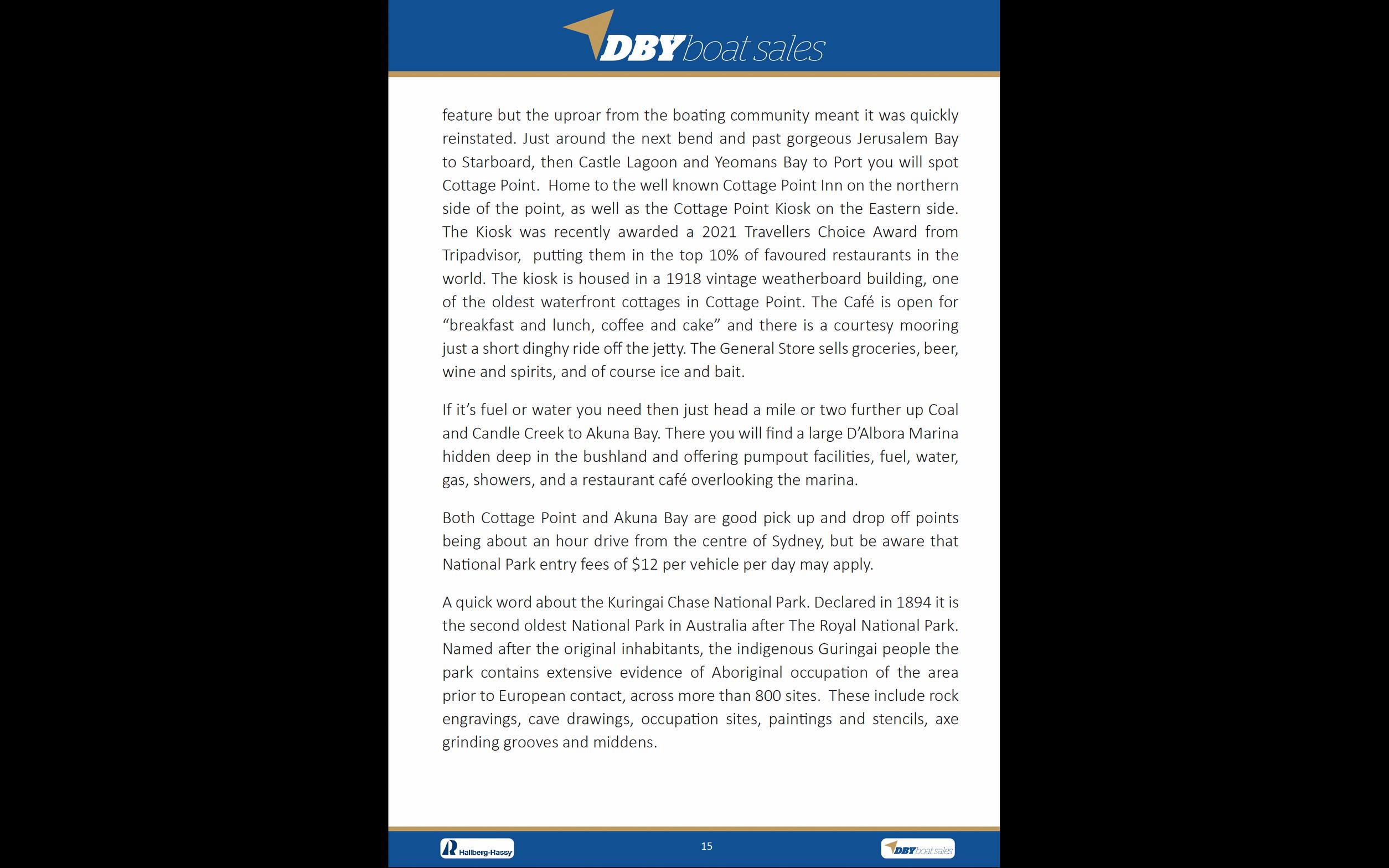 DBY boat sales

feature but the uproar from the boating community meant it was quickly reinstated. Just around the next bend and past gorgeous Jerusalem Bay to Starboard, then Castle Lagoon and Yeomans Bay to Port you will spot Cottage Point. Home to the well known Cottage Point Inn on the northern side of the point, as well as the Cottage Point Kiosk on the Eastern side. The Kiosk was recently awarded a 2021 Travellers Choice Award from Tripadvisor, putting them in the top 10% of favoured restaurants in the world. The kiosk is housed in a 1918 vintage weatherboard building, one of the oldest waterfront cottages in Cottage Point. The Café is open for "breakfast and lunch, coffee and cake" and there is a courtesy mooring just a short dinghy ride off the jetty. The General Store sells groceries, beer, wine and spirits, and of course ice and bait.

If it's fuel or water you need then just head a mile or two further up Coal and Candle Creek to Akuna Bay. There you will find a large D'Albora Marina hidden deep in the bushland and offering pumpout facilities, fuel, water, gas, showers, and a restaurant café overlooking the marina.

Both Cottage Point and Akuna Bay are good pick up and drop off points being about an hour drive from the centre of Sydney, but be aware that National Park entry fees of $12 per vehicle per day may apply.

A quick word about the Kuringai Chase National Park. Declared in 1894 it is the second oldest National Park in Australia after The Royal National Park. Named after the original inhabitants, the indigenous Guringai people the park contains extensive evidence of Aboriginal occupation of the area prior to European contact, across more than 800 sites. These include rock engravings, cave drawings, occupation sites, paintings and stencils, axe grinding grooves and middens.

Hallberg-Rassy

15

DBY boat sales